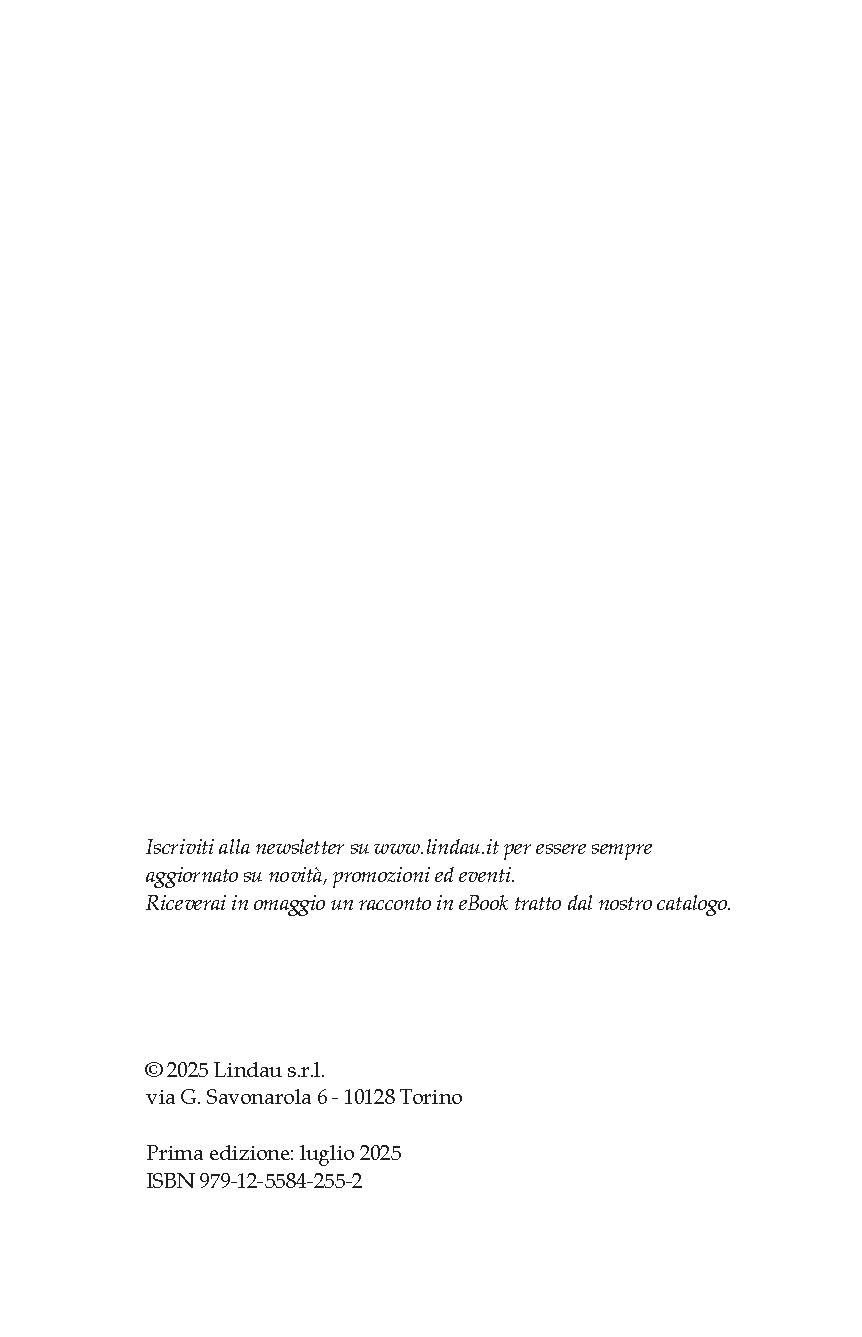 Iscriviti alla newsletter su www.lindau.it per essere sempre aggiornato su novità, promozioni ed eventi. Riceverai in omaggio un racconto in eBook tratto dal nostro catalogo.

© 2025 Lindau s.r.l.
via G. Savonarola 6 - 10128 Torino

Prima edizione: luglio 2025
ISBN 979-12-5584-255-2